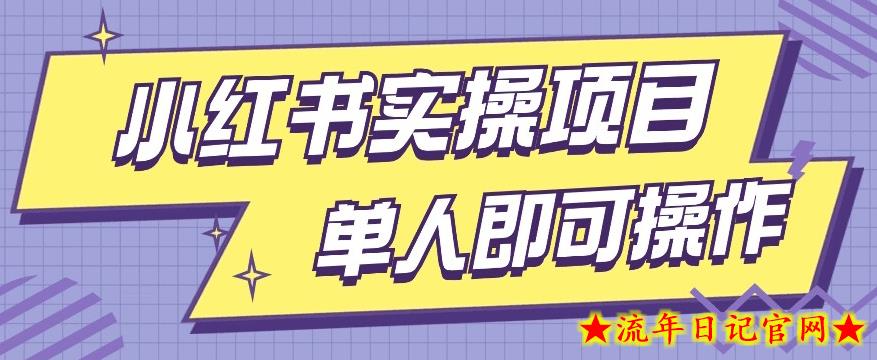 小红书实操项目

单人即可操作

★流年日记官网★